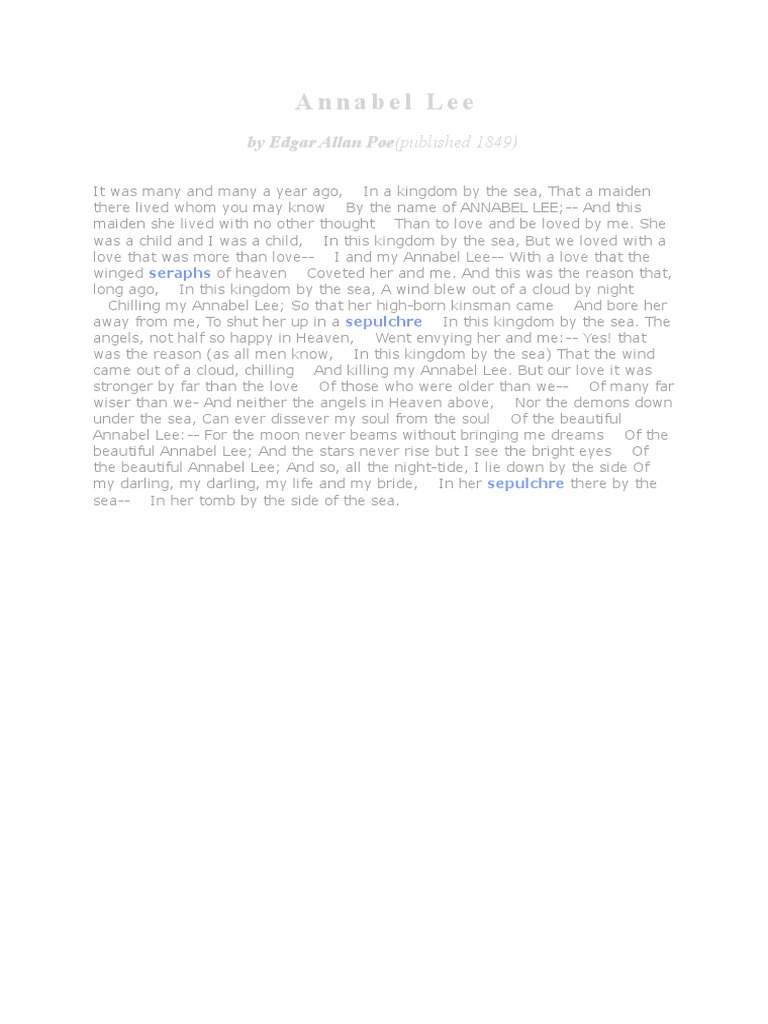 Annabel Lee

by Edgar Allan Poe(published 1849)

It was many and many a year ago, In a kingdom by the sea, That a maiden there lived whom you may know By the name of ANNABEL LEE;-- And this maiden she lived with no other thought Than to love and be loved by me. She was a child and I was a child, In this kingdom by the sea, But we loved with a love that was more than love-- I and my Annabel Lee-- With a love that the winged seraphs of heaven Coveted her and me. And this was the reason that, long ago, In this kingdom by the sea, A wind blew out of a cloud by night Chilling my Annabel Lee; So that her high-born kinsman came And bore her away from me, To shut her up in a sepulchre In this kingdom by the sea. The angels, not half so happy in Heaven, Went envying her and me:-- Yes! that was the reason (as all men know, In this kingdom by the sea) That the wind came out of a cloud, chilling And killing my Annabel Lee. But our love it was stronger by far than the love Of those who were older than we-- Of many far wiser than we- And neither the angels in Heaven above, Nor the demons down under the sea, Can ever dissever my soul from the soul Of the beautiful Annabel Lee:-- For the moon never beams without bringing me dreams Of the beautiful Annabel Lee; And the stars never rise but I see the bright eyes Of the beautiful Annabel Lee; And so, all the night-tide, I lie down by the side Of my darling, my darling, my life and my bride, In her sepulchre there by the sea-- In her tomb by the side of the sea.